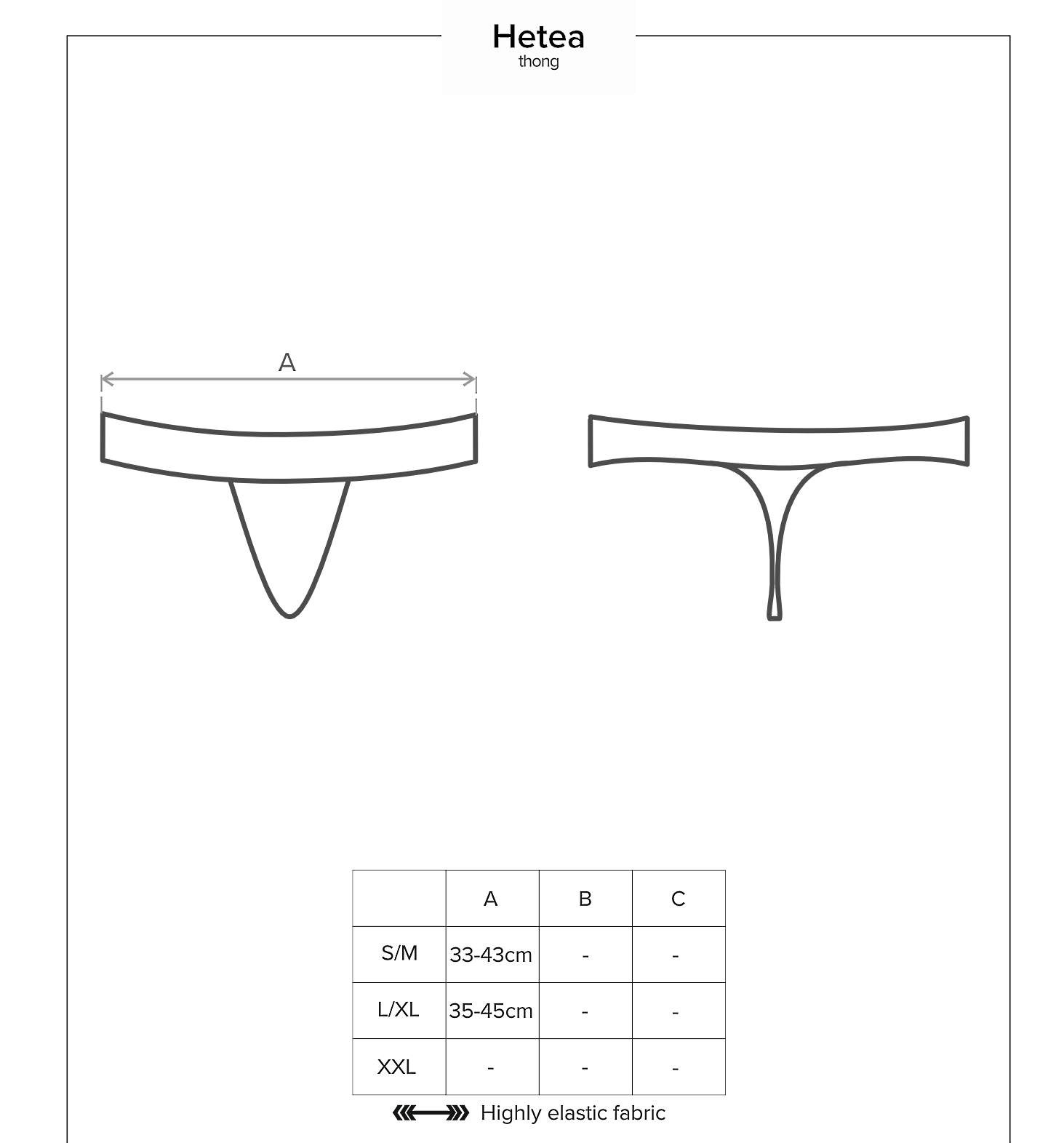 Hetea
thong

A

|  | A | B | C |
|---|---|---|---|
| S/M | 33-43cm | - | - |
| L/XL | 35-45cm | - | - |
| XXL | - | - | - |

Highly elastic fabric